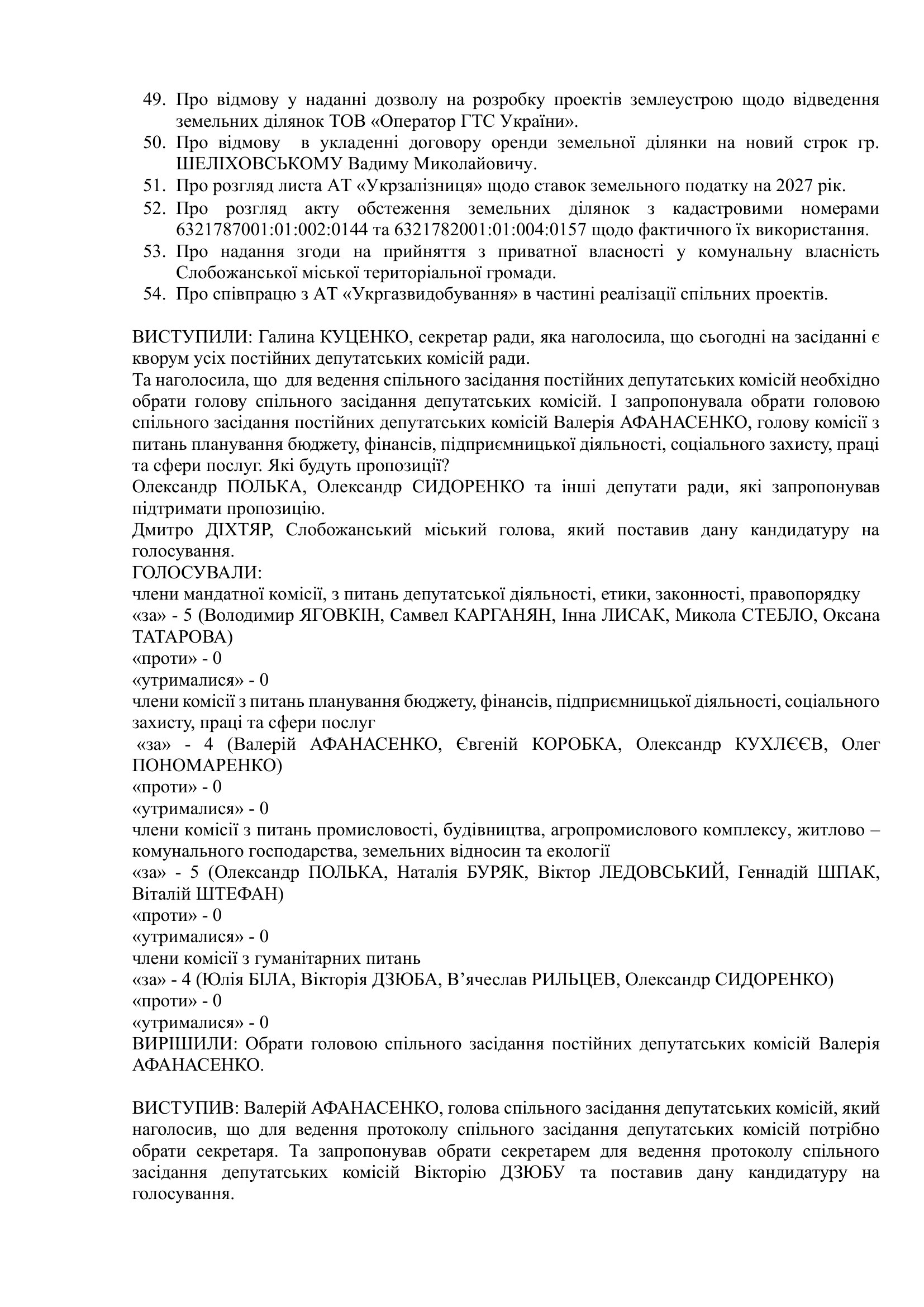 49. Про відмову у наданні дозволу на розробку проектів землеустрою щодо відведення земельних ділянок ТОВ «Оператор ГТС України».
50. Про відмову в укладенні договору оренди земельної ділянки на новий строк гр. ШЕЛІХОВСЬКОМУ Вадиму Миколайовичу.
51. Про розгляд листа АТ «Укрзалізниця» щодо ставок земельного податку на 2027 рік.
52. Про розгляд акту обстеження земельних ділянок з кадастровими номерами 6321787001:01:002:0144 та 6321782001:01:004:0157 щодо фактичного їх використання.
53. Про надання згоди на прийняття з приватної власності у комунальну власність Слобожанської міської територіальної громади.
54. Про співпрацю з АТ «Укргазвидобування» в частині реалізації спільних проектів.

ВИСТУПИЛИ: Галина КУЦЕНКО, секретар ради, яка наголосила, що сьогодні на засіданні є кворум усіх постійних депутатських комісій ради.
Та наголосила, що для ведення спільного засідання постійних депутатських комісій необхідно обрати голову спільного засідання депутатських комісій. І запропонувала обрати головою спільного засідання постійних депутатських комісій Валерія АФАНАСЕНКО, голову комісії з питань планування бюджету, фінансів, підприємницької діяльності, соціального захисту, праці та сфери послуг. Які будуть пропозиції?
Олександр ПОЛЬКА, Олександр СИДОРЕНКО та інші депутати ради, які запропонував підтримати пропозицію.
Дмитро ДІХТЯР, Слобожанський міський голова, який поставив дану кандидатуру на голосування.
ГОЛОСУВАЛИ:
члени мандатної комісії, з питань депутатської діяльності, етики, законності, правопорядку
«за» - 5 (Володимир ЯГОВКІН, Самвел КАРГАНЯН, Інна ЛИСАК, Микола СТЕБЛО, Оксана ТАТАРОВА)
«проти» - 0
«утрималися» - 0
члени комісії з питань планування бюджету, фінансів, підприємницької діяльності, соціального захисту, праці та сфери послуг
«за» - 4 (Валерій АФАНАСЕНКО, Євгеній КОРОБКА, Олександр КУХЛЄЄВ, Олег ПОНОМАРЕНКО)
«проти» - 0
«утрималися» - 0
члени комісії з питань промисловості, будівництва, агропромислового комплексу, житлово – комунального господарства, земельних відносин та екології
«за» - 5 (Олександр ПОЛЬКА, Наталія БУРЯК, Віктор ЛЕДОВСЬКИЙ, Геннадій ШПАК, Віталій ШТЕФАН)
«проти» - 0
«утрималися» - 0
члени комісії з гуманітарних питань
«за» - 4 (Юлія БІЛА, Вікторія ДЗЮБА, В’ячеслав РИЛЬЦЕВ, Олександр СИДОРЕНКО)
«проти» - 0
«утрималися» - 0
ВИРІШИЛИ: Обрати головою спільного засідання постійних депутатських комісій Валерія АФАНАСЕНКО.

ВИСТУПИВ: Валерій АФАНАСЕНКО, голова спільного засідання депутатських комісій, який наголосив, що для ведення протоколу спільного засідання депутатських комісій потрібно обрати секретаря. Та запропонував обрати секретарем для ведення протоколу спільного засідання депутатських комісій Вікторію ДЗЮБУ та поставив дану кандидатуру на голосування.